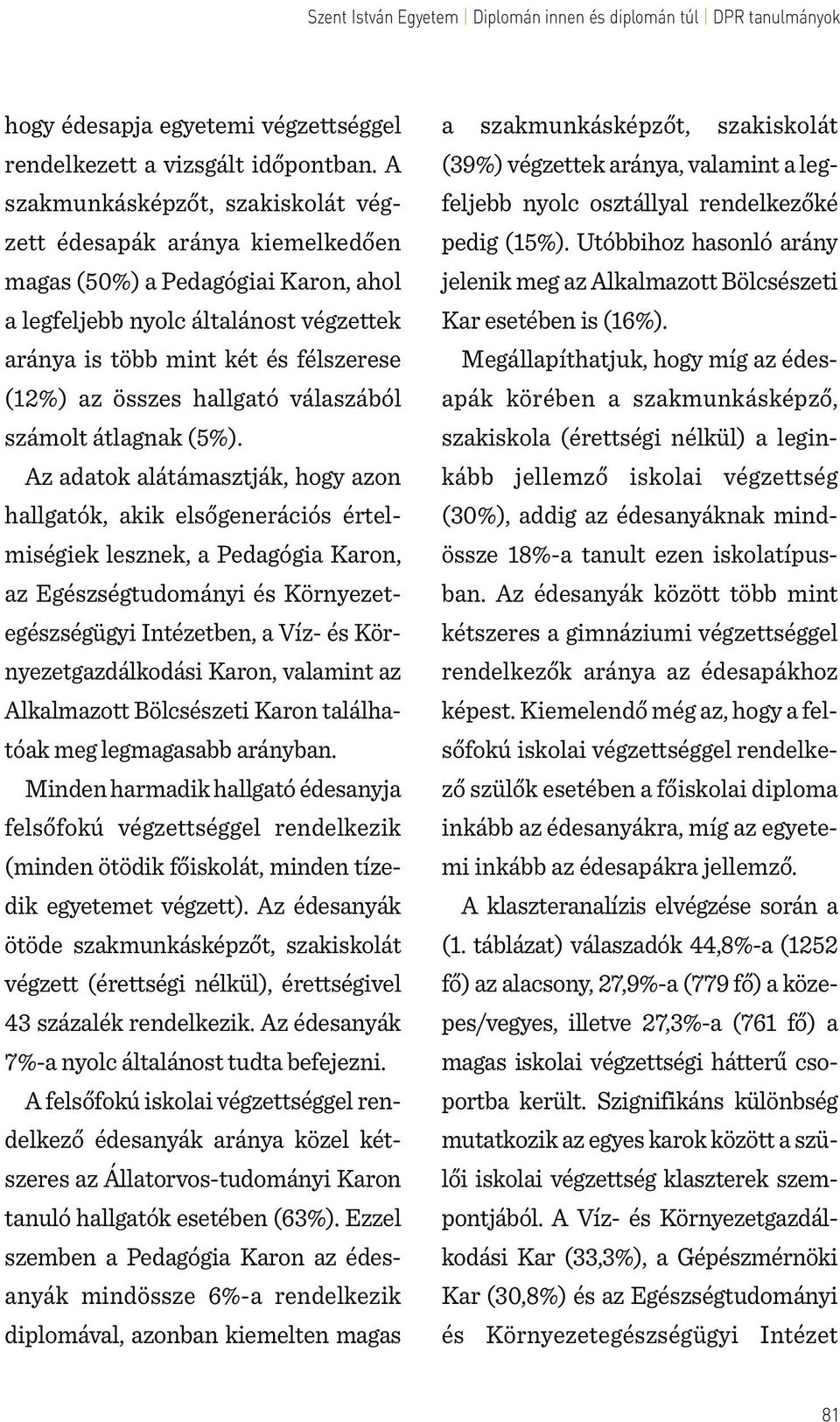 Szent István Egyetem | Diplomán innen és diplomán túl | DPR tanulmányok

hogy édesapja egyetemi végzettséggel rendelkezett a vizsgált időpontban. A szakmunkásképzőt, szakiskolát végzett édesapák aránya kiemelkedően magas (50%) a Pedagógiai Karon, ahol a legfeljebb nyolc általánost végzettek aránya is több mint két és félszerese (12%) az összes hallgató válaszából számolt átlagnak (5%).

Az adatok alátámasztják, hogy azon hallgatók, akik elsőgenerációs értelmiségiek lesznek, a Pedagógia Karon, az Egészségtudományi és Környezetegészségügyi Intézetben, a Víz- és Környezetgazdálkodási Karon, valamint az Alkalmazott Bölcsészeti Karon találhatóak meg legmagasabb arányban.

Minden harmadik hallgató édesanyja felsőfokú végzettséggel rendelkezik (minden ötödik főiskolát, minden tízedik egyetemet végzett). Az édesanyák ötöde szakmunkásképzőt, szakiskolát végzett (érettségi nélkül), érettségivel 43 százalék rendelkezik. Az édesanyák 7%-a nyolc általánost tudta befejezni.

A felsőfokú iskolai végzettséggel rendelkező édesanyák aránya közel kétszeres az Állatorvos-tudományi Karon tanuló hallgatók esetében (63%). Ezzel szemben a Pedagógia Karon az édesanyák mindössze 6%-a rendelkezik diplomával, azonban kiemelten magas a szakmunkásképzőt, szakiskolát (39%) végzettek aránya, valamint a legfeljebb nyolc osztállyal rendelkezőké pedig (15%). Utóbbihoz hasonló arány jelenik meg az Alkalmazott Bölcsészeti Kar esetében is (16%).

Megállapíthatjuk, hogy míg az édesapák körében a szakmunkásképző, szakiskola (érettségi nélkül) a leginkább jellemző iskolai végzettség (30%), addig az édesanyáknak mindössze 18%-a tanult ezen iskolatípusban. Az édesanyák között több mint kétszeres a gimnáziumi végzettséggel rendelkezők aránya az édesapákhoz képest. Kiemelendő még az, hogy a felsőfokú iskolai végzettséggel rendelkező szülők esetében a főiskolai diploma inkább az édesanyákra, míg az egyetemi inkább az édesapákra jellemző.

A klaszteranalízis elvégzése során a (1. táblázat) válaszadók 44,8%-a (1252 fő) az alacsony, 27,9%-a (779 fő) a közepes/vegyes, illetve 27,3%-a (761 fő) a magas iskolai végzettségi hátterű csoportba került. Szignifikáns különbség mutatkozik az egyes karok között a szülői iskolai végzettség klaszterek szempontjából. A Víz- és Környezetgazdálkodási Kar (33,3%), a Gépészmérnöki Kar (30,8%) és az Egészségtudományi és Környezetegészségügyi Intézet

81